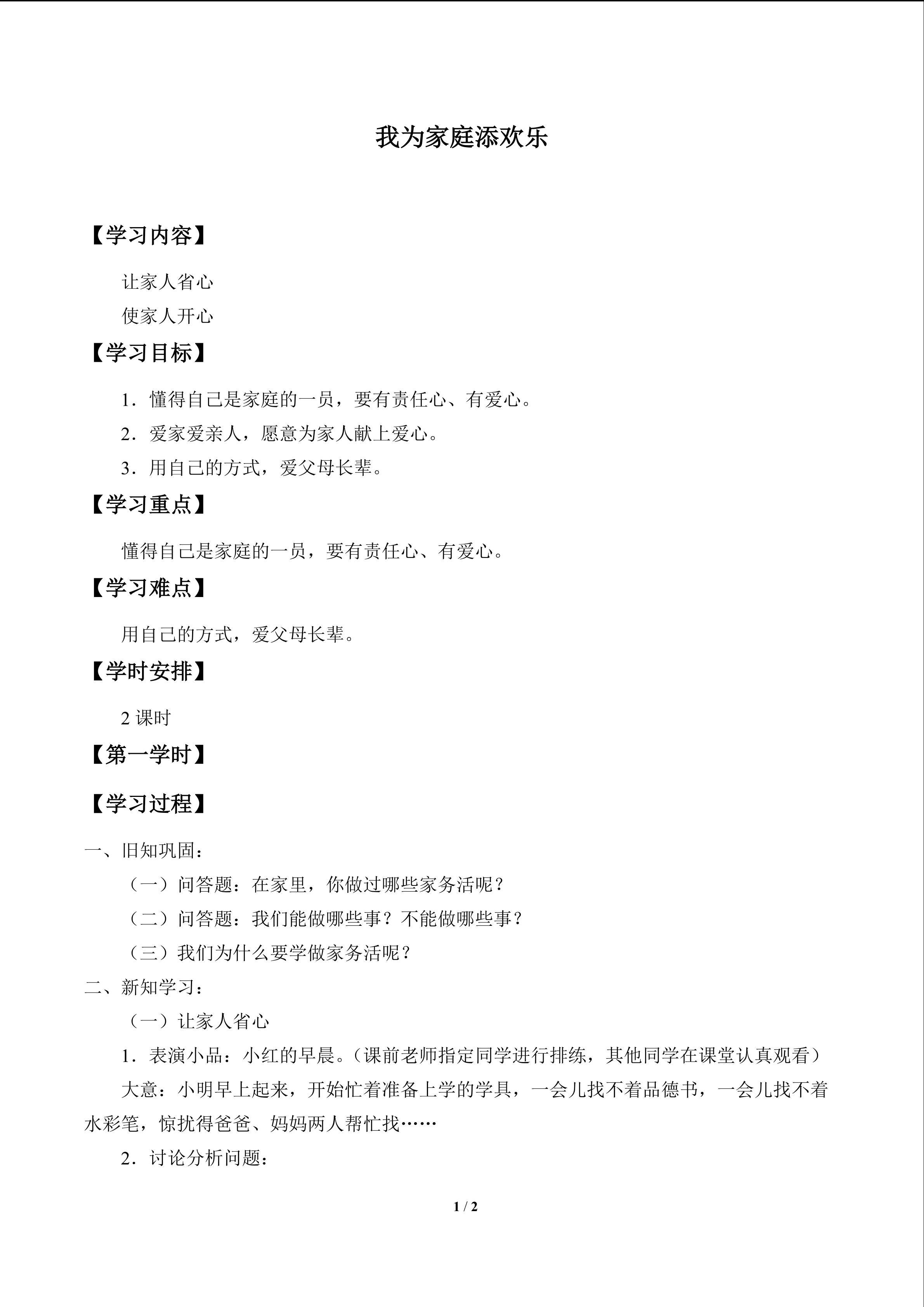 我为家庭添欢乐

【学习内容】

让家人省心

使家人开心

【学习目标】

1．懂得自己是家庭的一员，要有责任心、有爱心。

2．爱家爱亲人，愿意为家人献上爱心。

3．用自己的方式，爱父母长辈。

【学习重点】

懂得自己是家庭的一员，要有责任心、有爱心。

【学习难点】

用自己的方式，爱父母长辈。

【学时安排】

2课时

【第一学时】

【学习过程】

一、旧知巩固：

（一）问答题：在家里，你做过哪些家务活呢？

（二）问答题：我们能做哪些事？不能做哪些事？

（三）我们为什么要学做家务活呢？

二、新知学习：

（一）让家人省心

1．表演小品：小红的早晨。（课前老师指定同学进行排练，其他同学在课堂认真观看）

大意：小明早上起来，开始忙着准备上学的学具，一会儿找不着品德书，一会儿找不着水彩笔，惊扰得爸爸、妈妈两人帮忙找……

2．讨论分析问题：

1 / 2